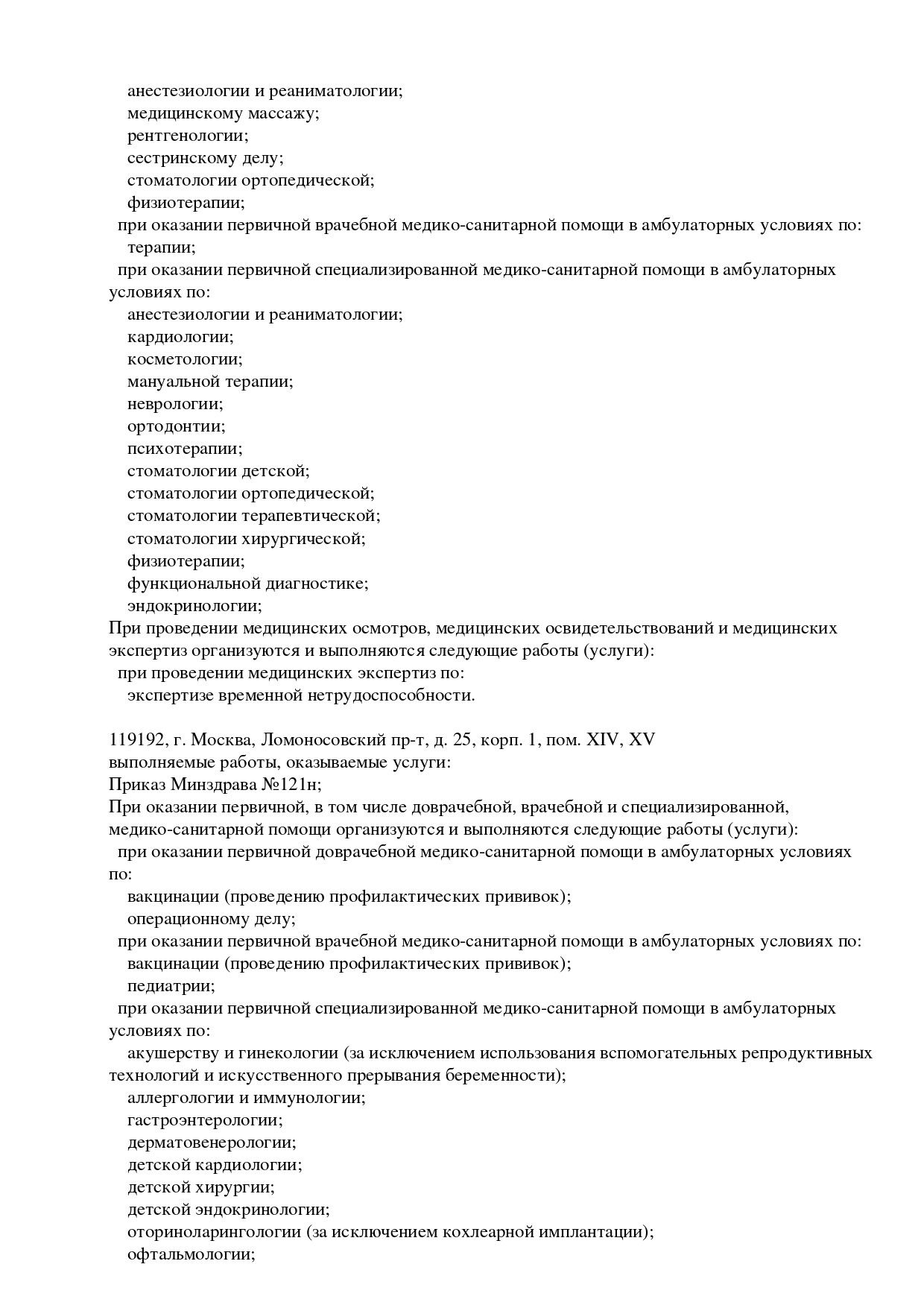 анестезиологии и реаниматологии;
медицинскому массажу;
рентгенологии;
сестринскому делу;
стоматологии ортопедической;
физиотерапии;
при оказании первичной врачебной медико-санитарной помощи в амбулаторных условиях по:
терапии;
при оказании первичной специализированной медико-санитарной помощи в амбулаторных условиях по:
анестезиологии и реаниматологии;
кардиологии;
косметологии;
мануальной терапии;
неврологии;
ортодонтии;
психотерапии;
стоматологии детской;
стоматологии ортопедической;
стоматологии терапевтической;
стоматологии хирургической;
физиотерапии;
функциональной диагностике;
эндокринологии;
При проведении медицинских осмотров, медицинских освидетельствований и медицинских экспертиз организуются и выполняются следующие работы (услуги):
при проведении медицинских экспертиз по:
экспертизе временной нетрудоспособности.

119192, г. Москва, Ломоносовский пр-т, д. 25, корп. 1, пом. XIV, XV
выполняемые работы, оказываемые услуги:
Приказ Минздрава №121н;
При оказании первичной, в том числе доврачебной, врачебной и специализированной, медико-санитарной помощи организуются и выполняются следующие работы (услуги):
при оказании первичной доврачебной медико-санитарной помощи в амбулаторных условиях по:
вакцинации (проведению профилактических прививок);
операционному делу;
при оказании первичной врачебной медико-санитарной помощи в амбулаторных условиях по:
вакцинации (проведению профилактических прививок);
педиатрии;
при оказании первичной специализированной медико-санитарной помощи в амбулаторных условиях по:
акушерству и гинекологии (за исключением использования вспомогательных репродуктивных технологий и искусственного прерывания беременности);
аллергологии и иммунологии;
гастроэнтерологии;
дерматовенерологии;
детской кардиологии;
детской хирургии;
детской эндокринологии;
оториноларингологии (за исключением кохлеарной имплантации);
офтальмологии;